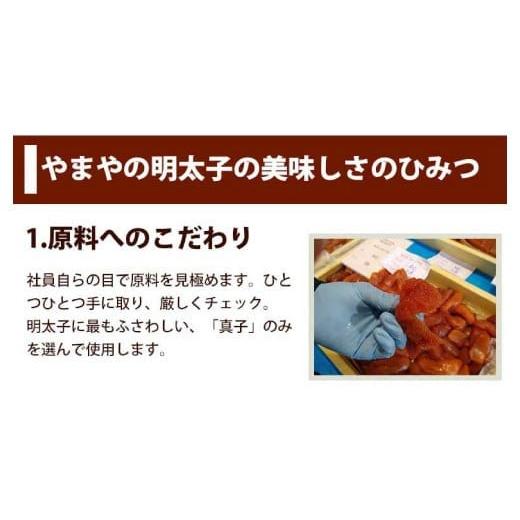 やまやの明太子の美味しさのひみつ

1.原料へのこだわり

社員自らの目で原料を見極めます。ひとつひとつ手に取り、厳しくチェック。明太子に最もふさわしい、「真子」のみを選んで使用します。